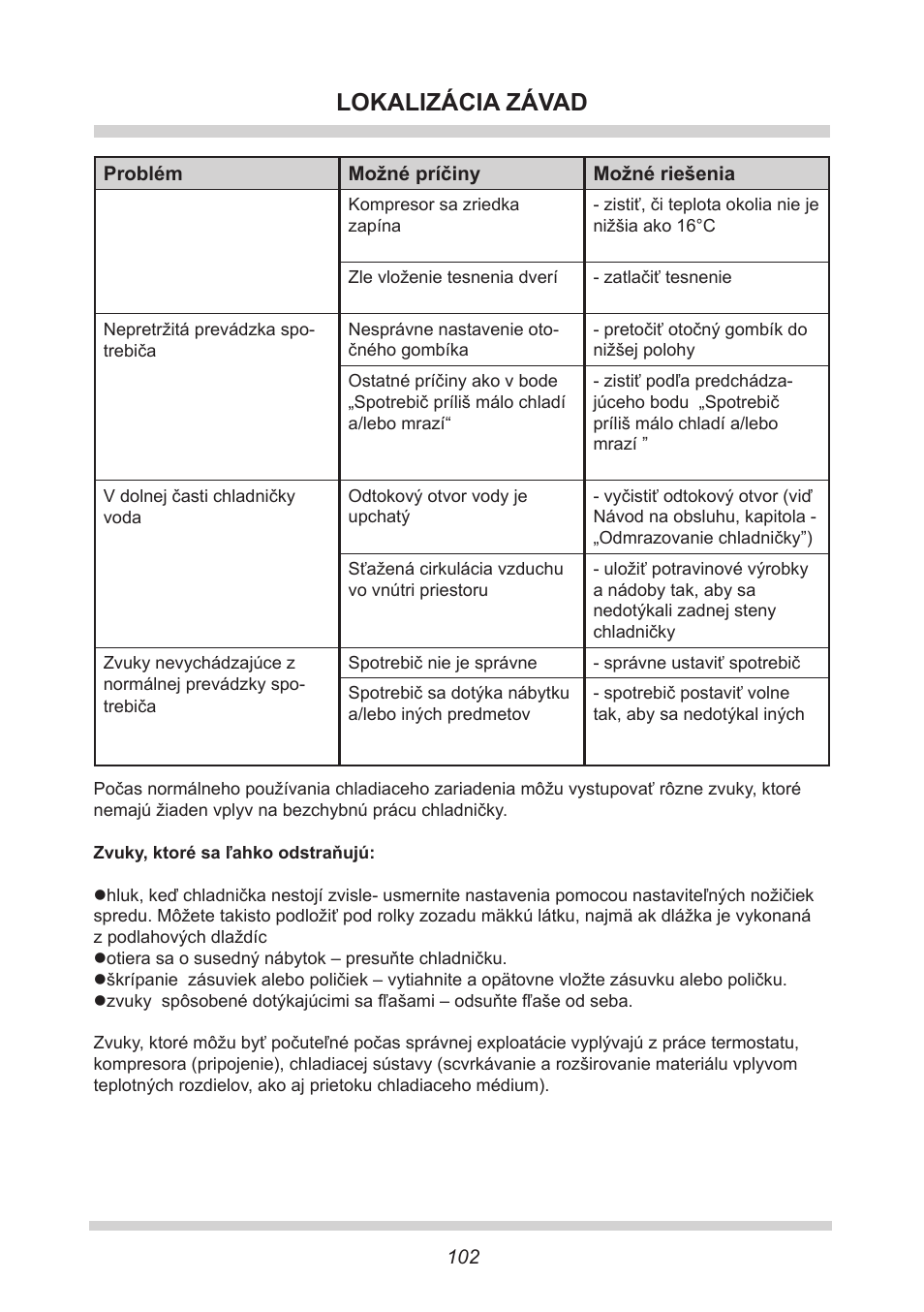 LOKALIZÁCIA ZÁVAD

| Problém | Možné príčiny | Možné riešenia |
|---|---|---|
| | Kompresor sa zriedka zapína | - zistiť, či teplota okolia nie je nižšia ako 16°C |
| | Zle vloženie tesnenia dverí | - zatlačiť tesnenie |
| Nepretržitá prevádzka spotrebiča | Nesprávne nastavenie otočného gombíka | - pretočiť otočný gombík do nižšej polohy |
| | Ostatné príčiny ako v bode „Spotrebič príliš málo chladí a/lebo mrazí“ | - zistiť podľa predchádzajúceho bodu „Spotrebič príliš málo chladí a/lebo mrazí ” |
| V dolnej časti chladničky voda | Odtokový otvor vody je upchatý | - vyčistiť odtokový otvor (viď Návod na obsluhu, kapitola - „Odmrazovanie chladničky”) |
| | Sťažená cirkulácia vzduchu vo vnútri priestoru | - uložiť potravinové výrobky a nádoby tak, aby sa nedotýkali zadnej steny chladničky |
| Zvuky nevychádzajúce z normálnej prevádzky spotrebiča | Spotrebič nie je správne | - správne ustaviť spotrebič |
| | Spotrebič sa dotýka nábytku a/lebo iných predmetov | - spotrebič postaviť volne tak, aby sa nedotýkal iných |

Počas normálneho používania chladiaceho zariadenia môžu vystupovať rôzne zvuky, ktoré nemajú žiaden vplyv na bezchybnú prácu chladničky.

Zvuky, ktoré sa ľahko odstraňujú:

●hluk, keď chladnička nestojí zvisle- usmernite nastavenia pomocou nastaviteľných nožičiek spredu. Môžete takisto podložiť pod rolky zozadu mäkkú látku, najmä ak dlážka je vykonaná z podlahových dlaždíc
●otiera sa o susedný nábytok – presuňte chladničku.
●škrípanie zásuviek alebo poličiek – vytiahnite a opätovne vložte zásuvku alebo poličku.
●zvuky spôsobené dotýkajúcimi sa fľašami – odsuňte fľaše od seba.

Zvuky, ktoré môžu byť počuteľné počas správnej exploatácie vyplývajú z práce termostatu, kompresora (pripojenie), chladiacej sústavy (scvrkávanie a rozširovanie materiálu vplyvom teplotných rozdielov, ako aj prietoku chladiaceho médium).

102